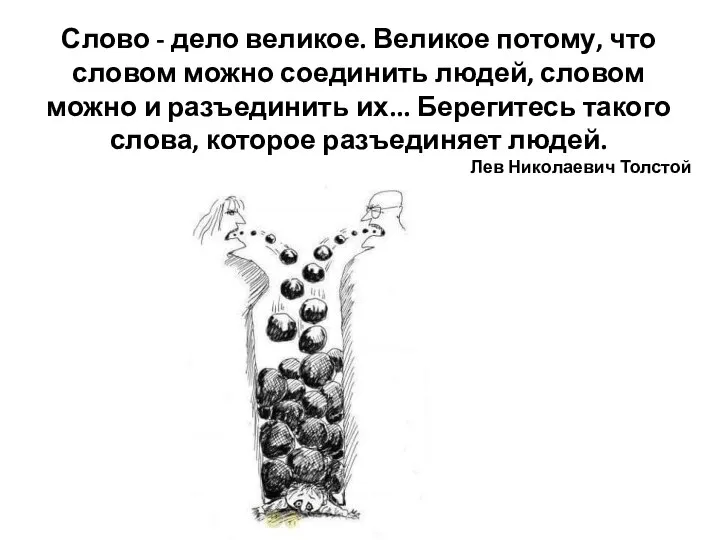 Слово - дело великое. Великое потому, что словом можно соединить людей, словом можно и разъединить их... Берегитесь такого слова, которое разъединяет людей.

Лев Николаевич Толстой